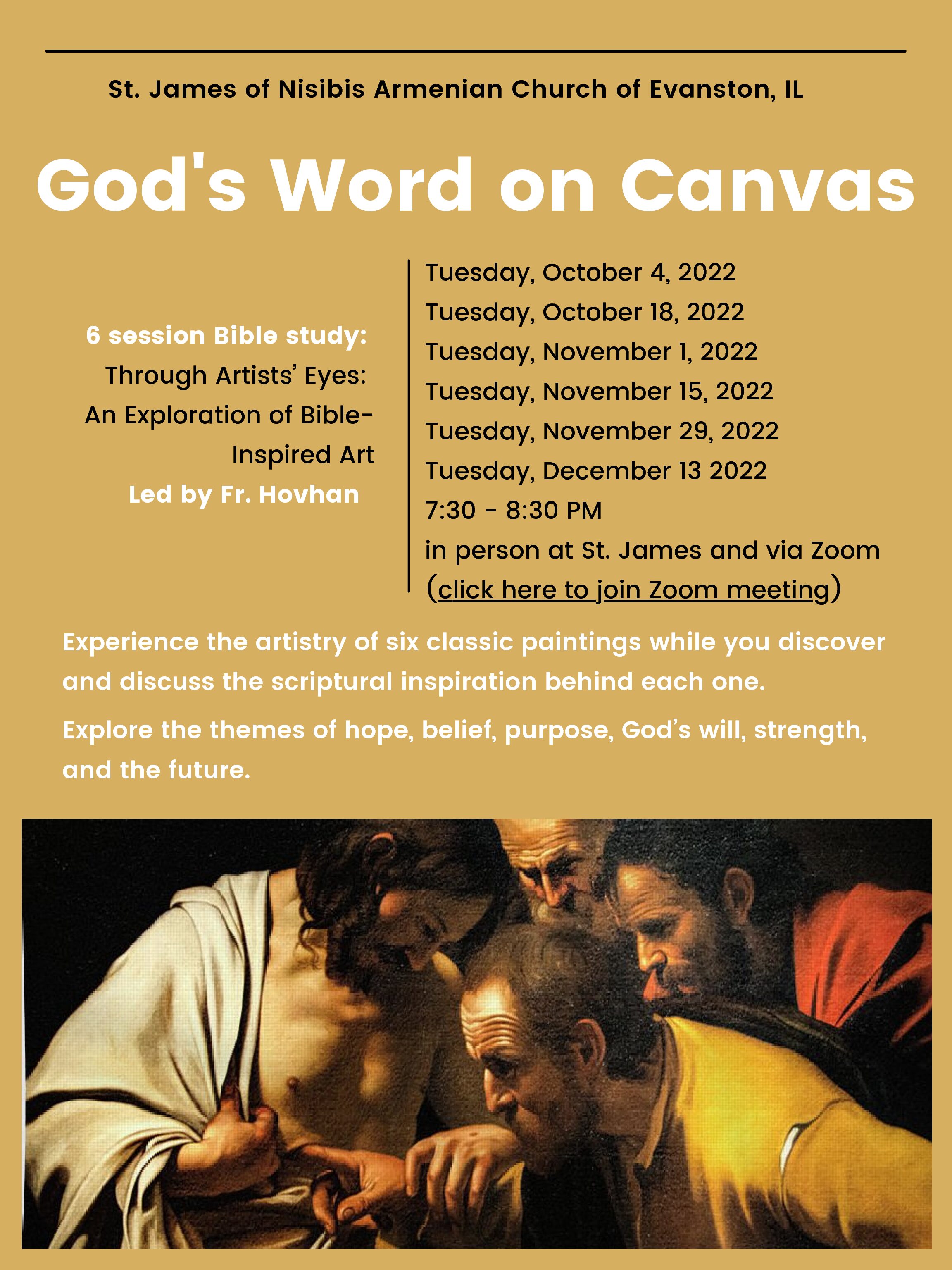 St. James of Nisibis Armenian Church of Evanston, IL

God's Word on Canvas

6 session Bible study:
Through Artists' Eyes:
An Exploration of Bible-Inspired Art
Led by Fr. Hovhan

Tuesday, October 4, 2022
Tuesday, October 18, 2022
Tuesday, November 1, 2022
Tuesday, November 15, 2022
Tuesday, November 29, 2022
Tuesday, December 13 2022
7:30 - 8:30 PM
in person at St. James and via Zoom
(click here to join Zoom meeting)

Experience the artistry of six classic paintings while you discover and discuss the scriptural inspiration behind each one.

Explore the themes of hope, belief, purpose, God's will, strength, and the future.